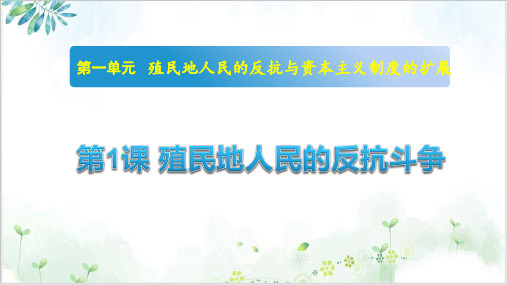 第一单元 殖民地人民的反抗与资本主义制度的扩展

第1课 殖民地人民的反抗斗争